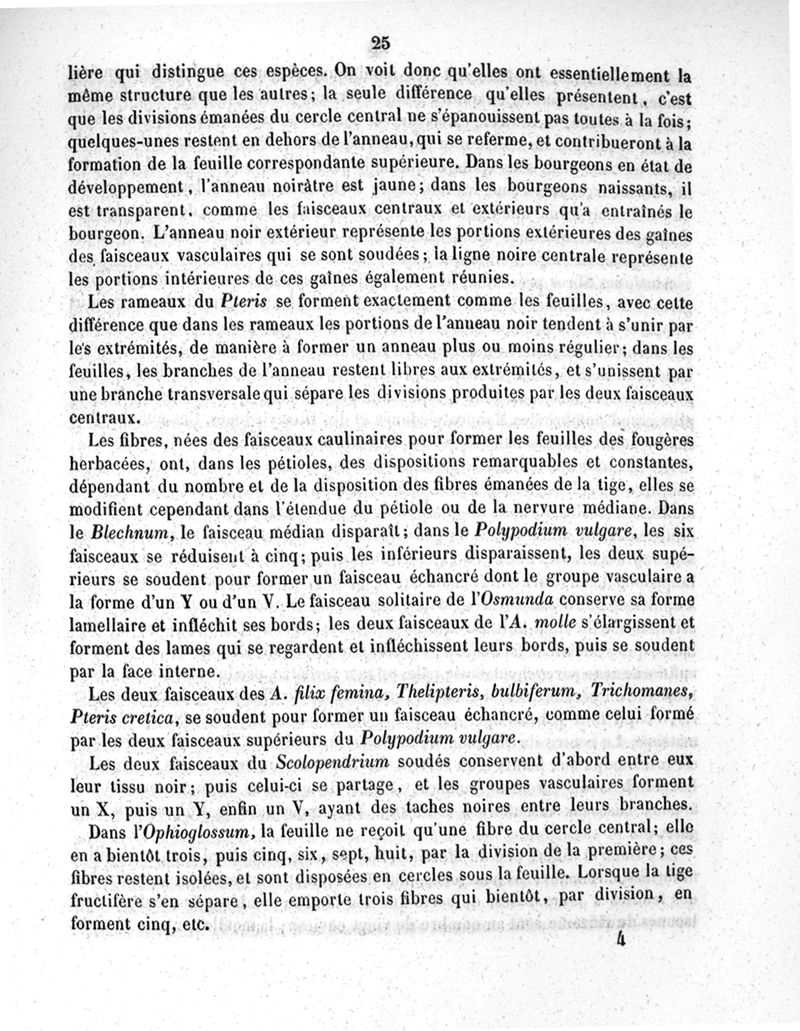 25

lière qui distingue ces espèces. On voit donc qu'elles ont essentiellement la même structure que les autres; la seule différence qu'elles présentent, c'est que les divisions émanées du cercle central ne s'épanouissent pas toutes à la fois; quelques-unes restent en dehors de l'anneau, qui se referme, et contribueront à la formation de la feuille correspondante supérieure. Dans les bourgeons en état de développement, l'anneau noirâtre est jaune; dans les bourgeons naissants, il est transparent, comme les faisceaux centraux et extérieurs qu'a entraînés le bourgeon. L'anneau noir extérieur représente les portions extérieures des gaînes des faisceaux vasculaires qui se sont soudées; la ligne noire centrale représente les portions intérieures de ces gaînes également réunies.

Les rameaux du Pteris se forment exactement comme les feuilles, avec cette différence que dans les rameaux les portions de l'anneau noir tendent à s'unir par les extrémités, de manière à former un anneau plus ou moins régulier; dans les feuilles, les branches de l'anneau restent libres aux extrémités, et s'unissent par une branche transversale qui sépare les divisions produites par les deux faisceaux centraux.

Les fibres, nées des faisceaux caulinaires pour former les feuilles des fougères herbacées, ont, dans les pétioles, des dispositions remarquables et constantes, dépendant du nombre et de la disposition des fibres émanées de la tige, elles se modifient cependant dans l'étendue du pétiole ou de la nervure médiane. Dans le Blechnum, le faisceau médian disparaît; dans le Polypodium vulgare, les six faisceaux se réduisent à cinq; puis les inférieurs disparaissent, les deux supérieurs se soudent pour former un faisceau échancré dont le groupe vasculaire a la forme d'un Y ou d'un V. Le faisceau solitaire de l'Osmunda conserve sa forme lamellaire et infléchit ses bords; les deux faisceaux de l'A. molle s'élargissent et forment des lames qui se regardent et infléchissent leurs bords, puis se soudent par la face interne.

Les deux faisceaux des A. filix femina, Thelipteris, bulbiferum, Trichomanes, Pteris cretica, se soudent pour former un faisceau échancré, comme celui formé par les deux faisceaux supérieurs du Polypodium vulgare.

Les deux faisceaux du Scolopendrium soudés conservent d'abord entre eux leur tissu noir; puis celui-ci se partage, et les groupes vasculaires forment un X, puis un Y, enfin un V, ayant des taches noires entre leurs branches.

Dans l'Ophioglossum, la feuille ne reçoit qu'une fibre du cercle central; elle en a bientôt trois, puis cinq, six, sept, huit, par la division de la première; ces fibres restent isolées, et sont disposées en cercles sous la feuille. Lorsque la tige fructifère s'en sépare, elle emporte trois fibres qui bientôt, par division, en forment cinq, etc.

4